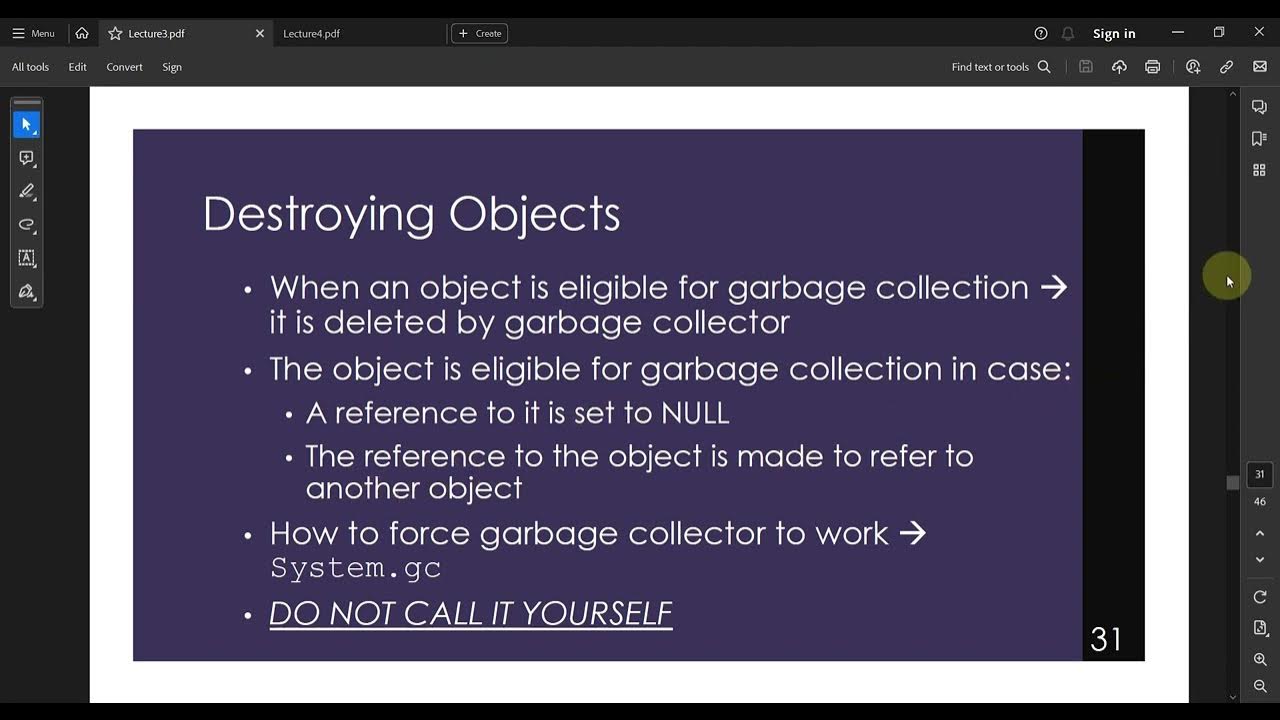 Menu
Lecture3.pdf
Lecture4.pdf
Create
Sign in
All tools Edit Convert Sign
Find text or tools

Destroying Objects

• When an object is eligible for garbage collection → it is deleted by garbage collector
• The object is eligible for garbage collection in case:
• A reference to it is set to NULL
• The reference to the object is made to refer to another object
• How to force garbage collector to work → System.gc
• DO NOT CALL IT YOURSELF

31

31
46